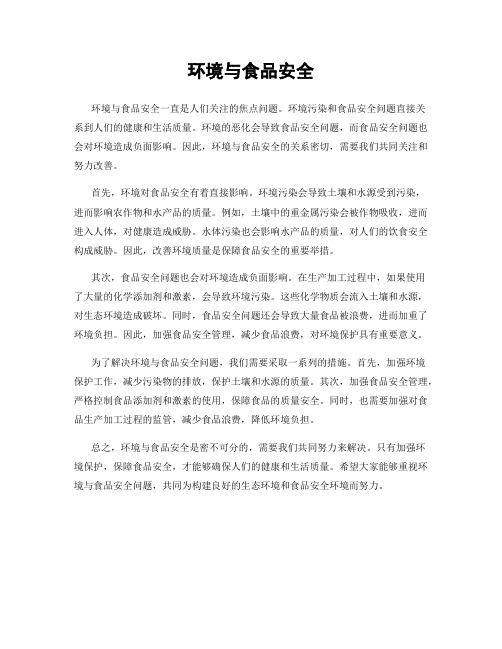 环境与食品安全

环境与食品安全一直是人们关注的焦点问题。环境污染和食品安全问题直接关系到人们的健康和生活质量。环境的恶化会导致食品安全问题，而食品安全问题也会对环境造成负面影响。因此，环境与食品安全的关系密切，需要我们共同关注和努力改善。

首先，环境对食品安全有着直接影响。环境污染会导致土壤和水源受到污染，进而影响农作物和水产品的质量。例如，土壤中的重金属污染会被作物吸收，进而进入人体，对健康造成威胁。水体污染也会影响水产品的质量，对人们的饮食安全构成威胁。因此，改善环境质量是保障食品安全的重要举措。

其次，食品安全问题也会对环境造成负面影响。在生产加工过程中，如果使用了大量的化学添加剂和激素，会导致环境污染。这些化学物质会流入土壤和水源，对生态环境造成破坏。同时，食品安全问题还会导致大量食品被浪费，进而加重了环境负担。因此，加强食品安全管理，减少食品浪费，对环境保护具有重要意义。

为了解决环境与食品安全问题，我们需要采取一系列的措施。首先，加强环境保护工作，减少污染物的排放，保护土壤和水源的质量。其次，加强食品安全管理，严格控制食品添加剂和激素的使用，保障食品的质量安全。同时，也需要加强对食品生产加工过程的监管，减少食品浪费，降低环境负担。

总之，环境与食品安全是密不可分的，需要我们共同努力来解决。只有加强环境保护，保障食品安全，才能够确保人们的健康和生活质量。希望大家能够重视环境与食品安全问题，共同为构建良好的生态环境和食品安全环境而努力。